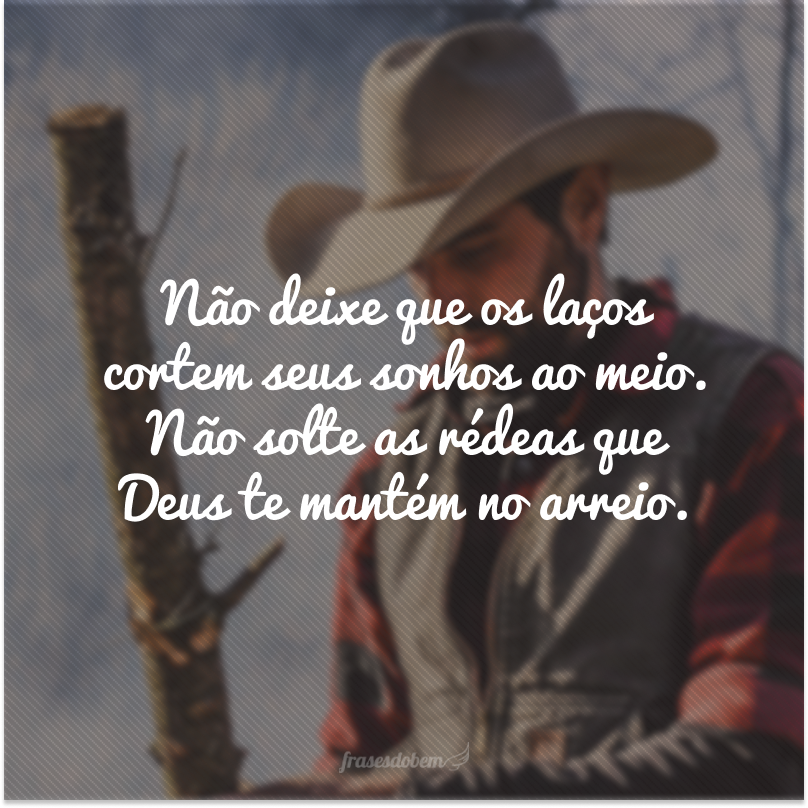 Não deixe que os laços cortem seus sonhos ao meio. Não solte as rédeas que Deus te mantém no arreio.

frasesdobem